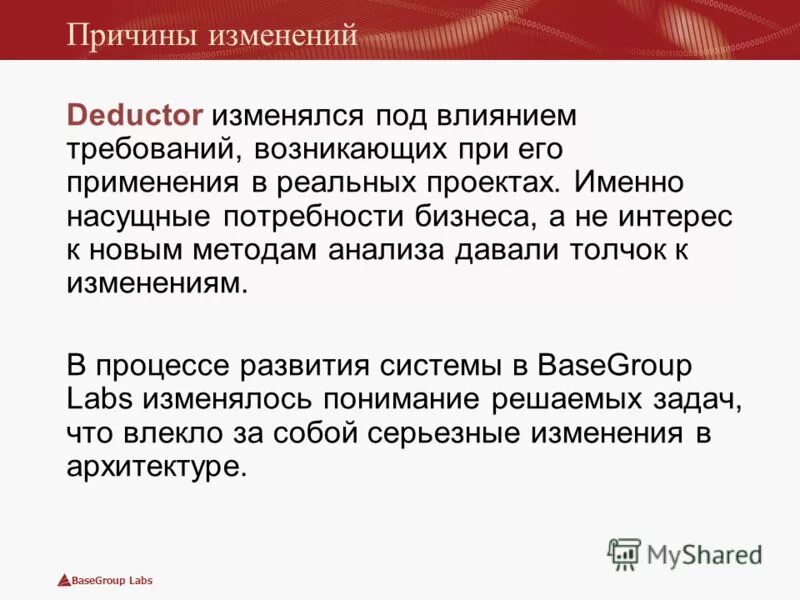 Причины изменений

Deductor изменялся под влиянием требований, возникающих при его применения в реальных проектах. Именно насущные потребности бизнеса, а не интерес к новым методам анализа давали толчок к изменениям.

В процессе развития системы в BaseGroup Labs изменялось понимание решаемых задач, что влекло за собой серьезные изменения в архитектуре.

MyShared

BaseGroup Labs